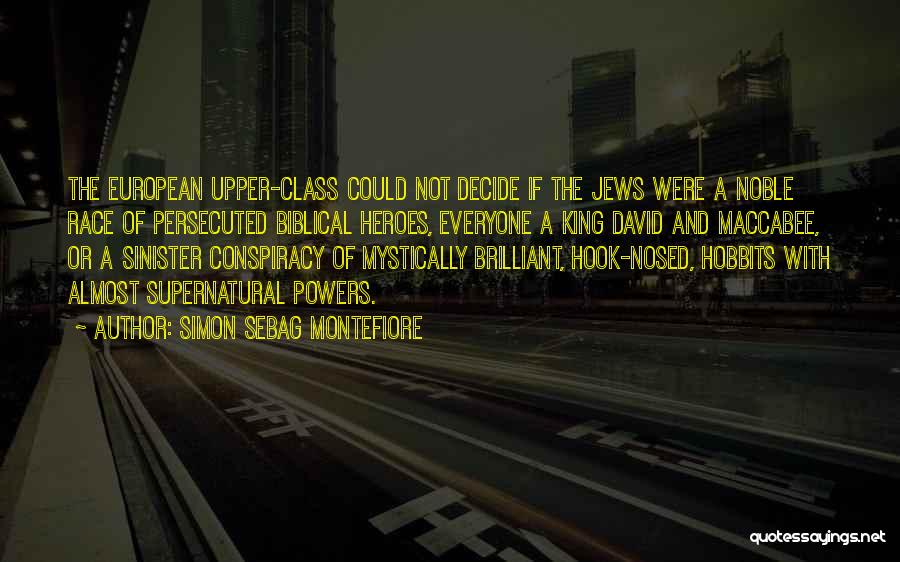 THE EUROPEAN UPPER-CLASS COULD NOT DECIDE IF THE JEWS WERE A NOBLE RACE OF PERSECUTED BIBLICAL HEROES, EVERYONE A KING DAVID AND MACCABEE, OR A SINISTER CONSPIRACY OF MYSTICALLY BRILLIANT, HOOK-NOSED, HOBBITS WITH ALMOST SUPERNATURAL POWERS.

- AUTHOR: SIMON SEBAG MONTEFIORE

quotessayings.net